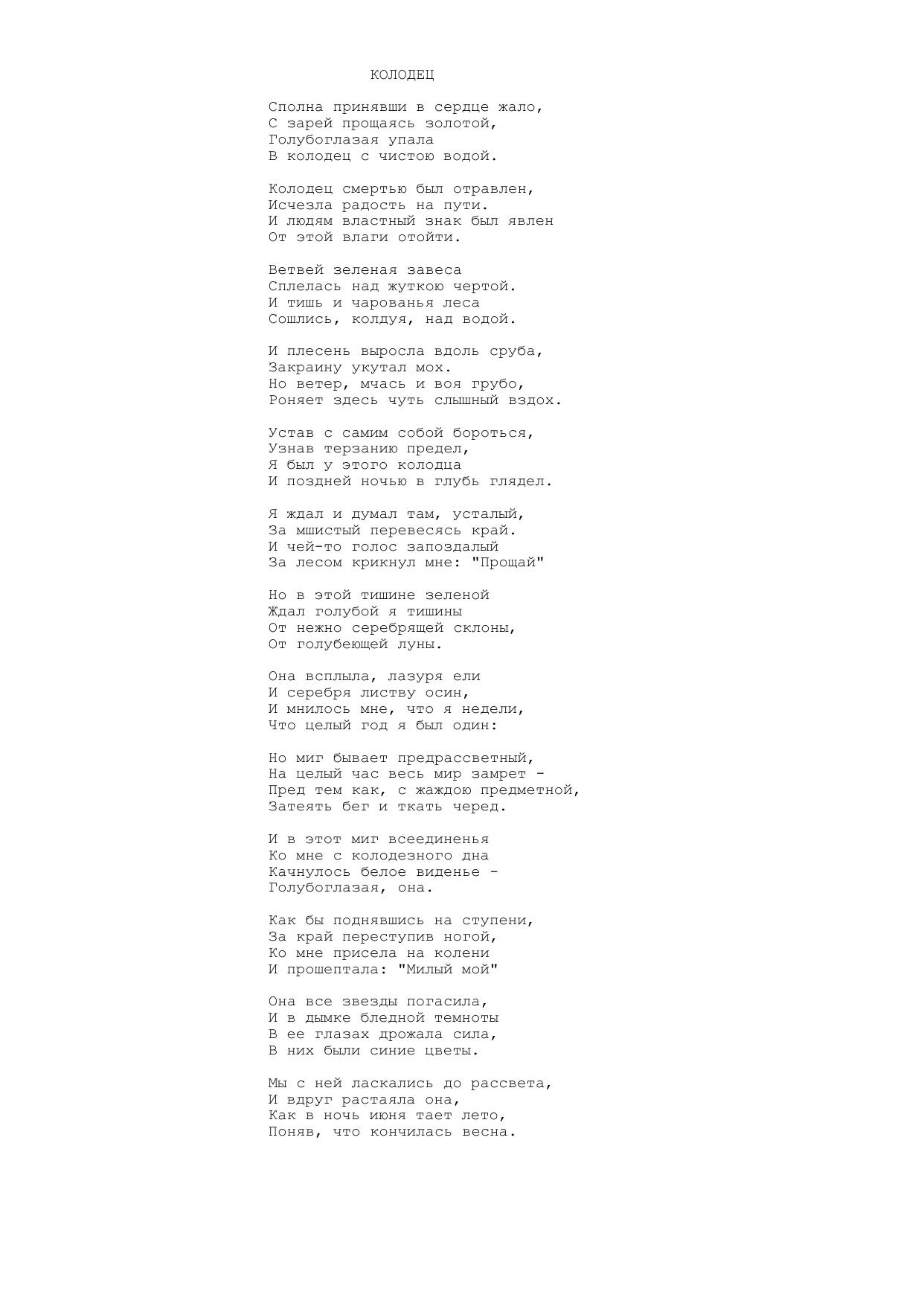 КОЛОДЕЦ

Сполна принявши в сердце жало,
С зарей прощаясь золотой,
Голубоглазая упала
В колодец с чистою водой.

Колодец смертью был отравлен,
Исчезла радость на пути.
И людям властный знак был явлен
От этой влаги отойти.

Ветвей зеленая завеса
Сплелась над жуткою чертой.
И тишь и чарованья леса
Сошлись, колдуя, над водой.

И плесень выросла вдоль сруба,
Закраину укутал мох.
Но ветер, мчась и воя грубо,
Роняет здесь чуть слышный вздох.

Устав с самим собой бороться,
Узнав терзанию предел,
Я был у этого колодца
И поздней ночью в глубь глядел.

Я ждал и думал там, усталый,
За мшистый перевесясь край.
И чей-то голос запоздалый
За лесом крикнул мне: "Прощай"

Но в этой тишине зеленой
Ждал голубой я тишины
От нежно серебрящей склоны,
От голубеющей луны.

Она всплыла, лазуря ели
И серебря листву осин,
И мнилось мне, что я недели,
Что целый год я был один:

Но миг бывает предрассветный,
На целый час весь мир замрет -
Пред тем как, с жаждою предметной,
Затеять бег и ткать черед.

И в этот миг всеединенья
Ко мне с колодезного дна
Качнулось белое виденье -
Голубоглазая, она.

Как бы поднявшись на ступени,
За край переступив ногой,
Ко мне присела на колени
И прошептала: "Милый мой"

Она все звезды погасила,
И в дымке бледной темноты
В ее глазах дрожала сила,
В них были синие цветы.

Мы с ней ласкались до рассвета,
И вдруг растаяла она,
Как в ночь июня тает лето,
Поняв, что кончилась весна.